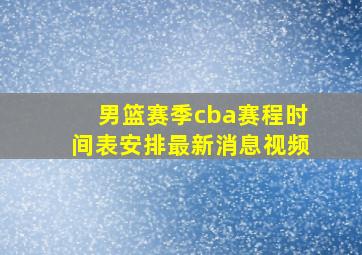 男篮赛季cba赛程时间表安排最新消息视频